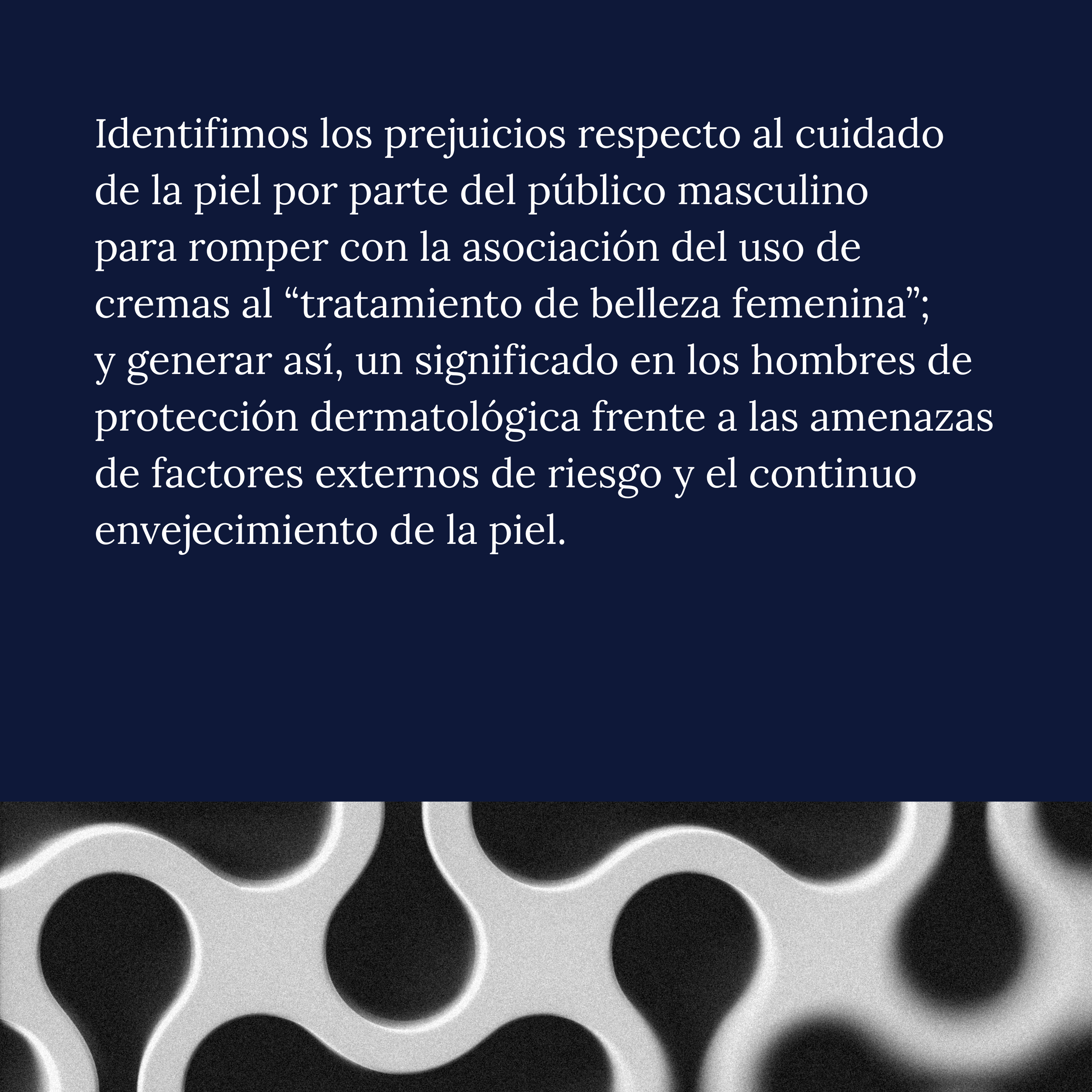 Identifimos los prejuicios respecto al cuidado de la piel por parte del público masculino para romper con la asociación del uso de cremas al “tratamiento de belleza femenina”; y generar así, un significado en los hombres de protección dermatológica frente a las amenazas de factores externos de riesgo y el continuo envejecimiento de la piel.